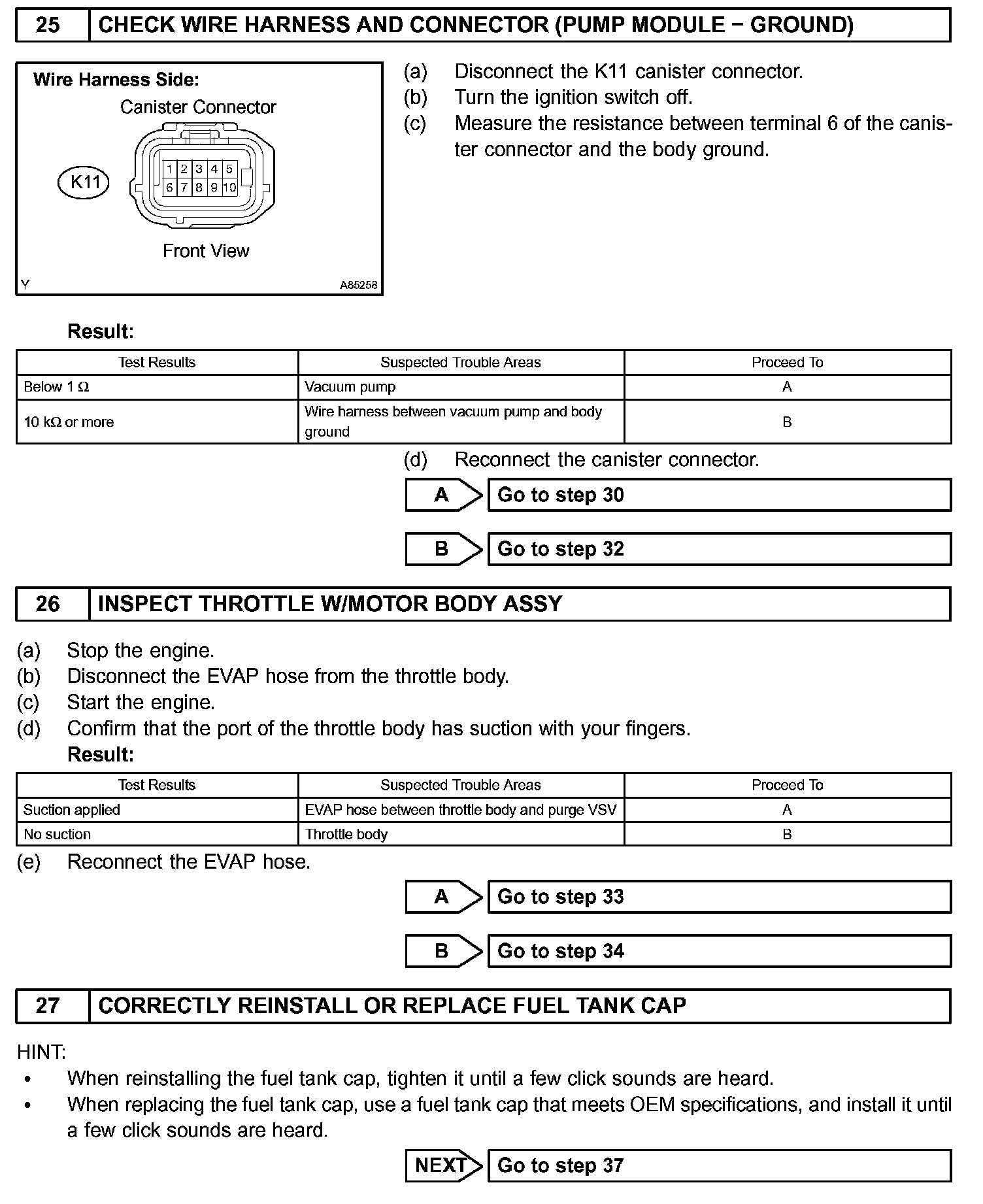 25 CHECK WIRE HARNESS AND CONNECTOR (PUMP MODULE − GROUND)

Wire Harness Side:
Canister Connector
K11
1 2 3 4 5
6 7 8 9 10
Front View
Y A85258

(a) Disconnect the K11 canister connector.
(b) Turn the ignition switch off.
(c) Measure the resistance between terminal 6 of the canister connector and the body ground.

Result:

| Test Results | Suspected Trouble Areas | Proceed To |
|---|---|---|
| Below 1 Ω | Vacuum pump | A |
| 10 kΩ or more | Wire harness between vacuum pump and body ground | B |

(d) Reconnect the canister connector.

A Go to step 30

B Go to step 32

26 INSPECT THROTTLE W/MOTOR BODY ASSY

(a) Stop the engine.
(b) Disconnect the EVAP hose from the throttle body.
(c) Start the engine.
(d) Confirm that the port of the throttle body has suction with your fingers.
Result:

| Test Results | Suspected Trouble Areas | Proceed To |
|---|---|---|
| Suction applied | EVAP hose between throttle body and purge VSV | A |
| No suction | Throttle body | B |

(e) Reconnect the EVAP hose.

A Go to step 33

B Go to step 34

27 CORRECTLY REINSTALL OR REPLACE FUEL TANK CAP

HINT:
• When reinstalling the fuel tank cap, tighten it until a few click sounds are heard.
• When replacing the fuel tank cap, use a fuel tank cap that meets OEM specifications, and install it until a few click sounds are heard.

NEXT Go to step 37